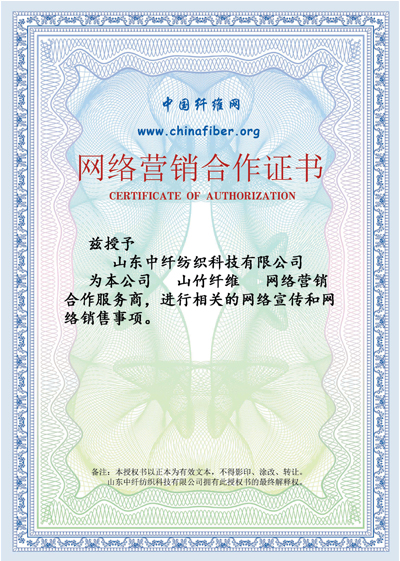 中国纤维网

www.chinafiber.org

网络营销合作证书

CERTIFICATE OF AUTHORIZATION

兹授予

山东中纤纺织科技有限公司

为本公司 山竹纤维 网络营销合作服务商，进行相关的网络宣传和网络销售事项。

备注：本授权书以正本为有效文本，不得影印、涂改、转让。
山东中纤纺织科技有限公司拥有此授权书的最终解释权。